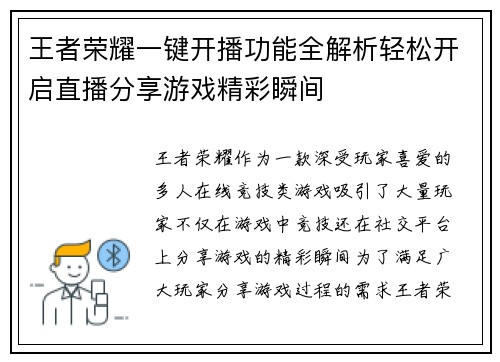 王者荣耀一键开播功能全解析轻松开启直播分享游戏精彩瞬间

王者荣耀作为一款深受玩家喜爱的多人在线竞技类游戏吸引了大量玩家不仅在游戏中竞技还在社交平台上分享游戏的精彩瞬间为了满足广大玩家分享游戏过程的需求王者荣